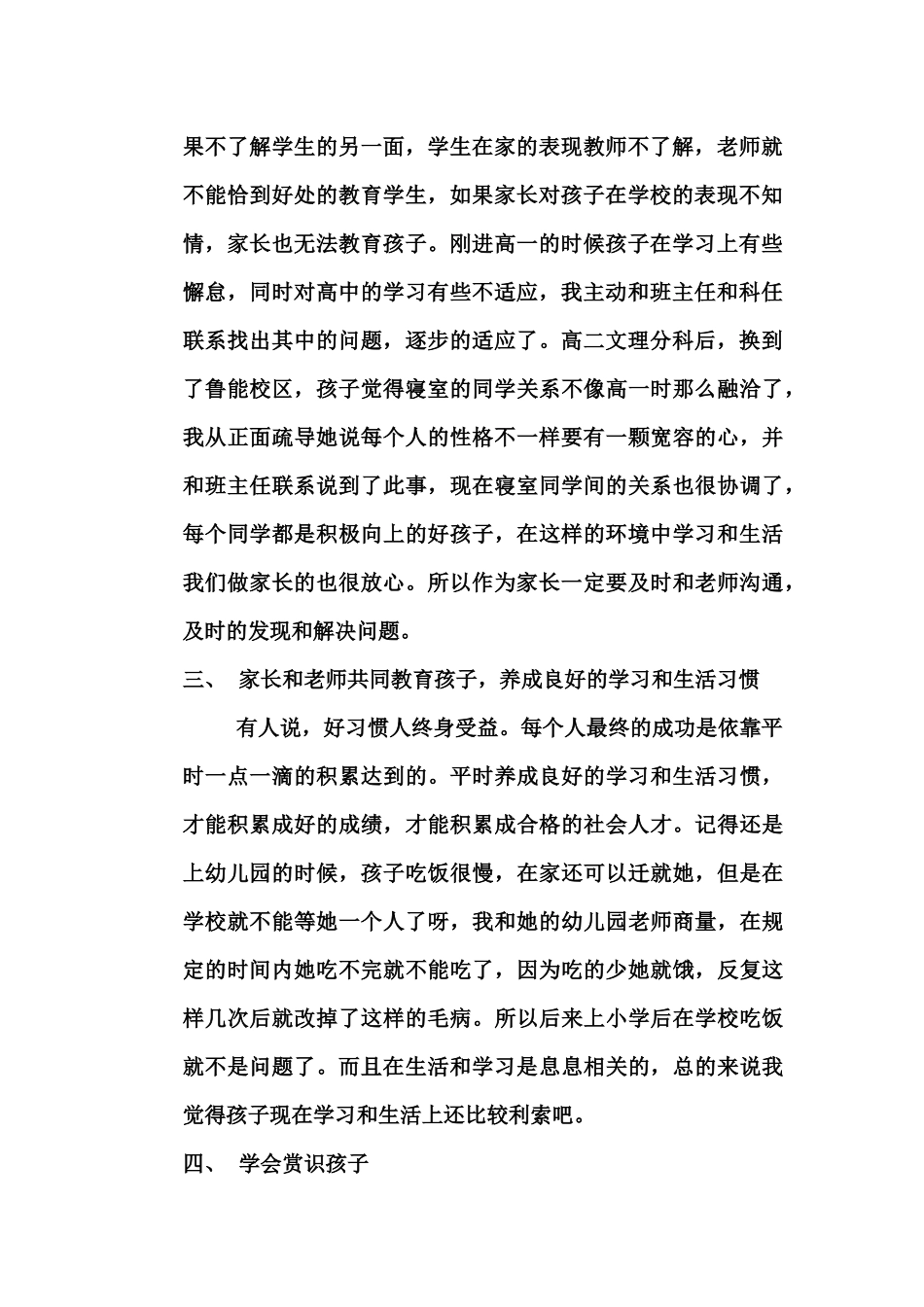 果不了解学生的另一面，学生在家的表现教师不了解，老师就不能恰到好处的教育学生，如果家长对孩子在学校的表现不知情，家长也无法教育孩子。刚进高一的时候孩子在学习上有些懈怠，同时对高中的学习有些不适应，我主动和班主任和科任联系找出其中的问题，逐步的适应了。高二文理分科后，换到了鲁能校区，孩子觉得寝室的同学关系不像高一时那么融洽了，我从正面疏导她说每个人的性格不一样要有一颗宽容的心，并和班主任联系说到了此事，现在寝室同学间的关系也很协调了，每个同学都是积极向上的好孩子，在这样的环境中学习和生活我们做家长的也很放心。所以作为家长一定要及时和老师沟通，及时的发现和解决问题。

三、 家长和老师共同教育孩子，养成良好的学习和生活习惯

有人说，好习惯人终身受益。每个人最终的成功是依靠平时一点一滴的积累达到的。平时养成良好的学习和生活习惯，才能积累成好的成绩，才能积累成合格的社会人才。记得还是上幼儿园的时候，孩子吃饭很慢，在家还可以迁就她，但是在学校就不能等她一个人了呀，我和她的幼儿园老师商量，在规定的时间内她吃不完就不能吃了，因为吃的少她就饿，反复这样几次后就改掉了这样的毛病。所以后来上小学后在学校吃饭就不是问题了。而且在生活和学习是息息相关的，总的来说我觉得孩子现在学习和生活上还比较利索吧。

四、 学会赏识孩子